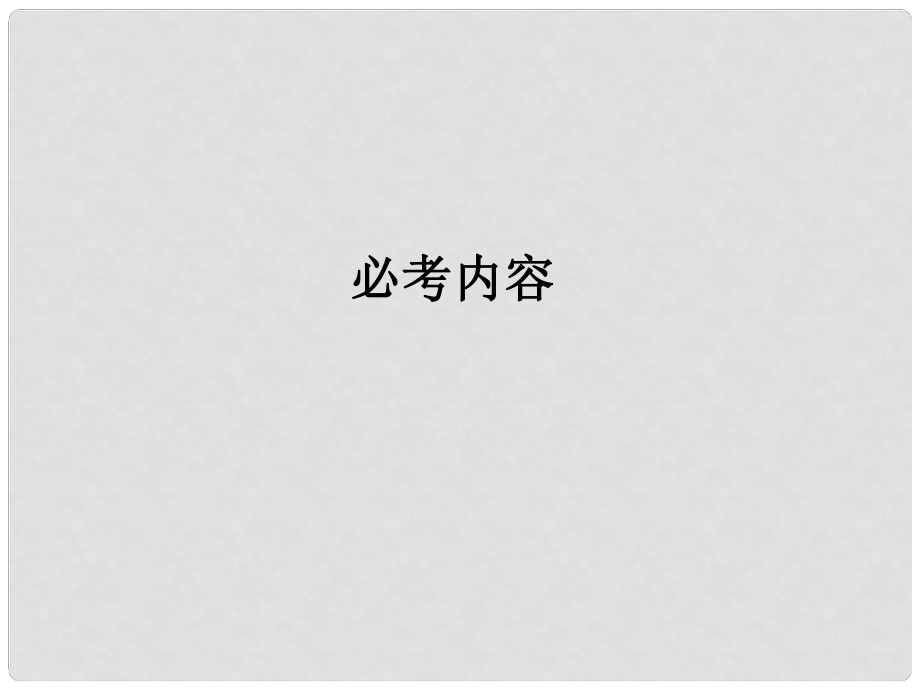 必考内容